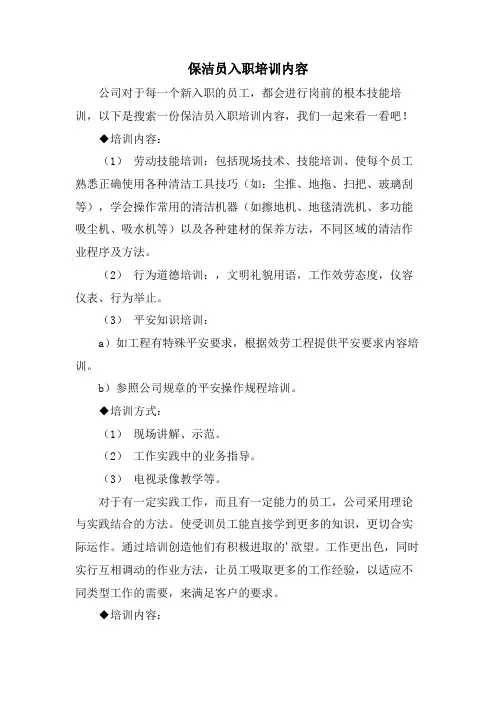 保洁员入职培训内容

公司对于每一个新入职的员工，都会进行岗前的根本技能培训，以下是搜索一份保洁员入职培训内容，我们一起来看一看吧！

◆培训内容：

（1） 劳动技能培训：包括现场技术、技能培训、使每个员工熟悉正确使用各种清洁工具技巧（如：尘推、地拖、扫把、玻璃刮等），学会操作常用的清洁机器（如擦地机、地毯清洗机、多功能吸尘机、吸水机等）以及各种建材的保养方法，不同区域的清洁作业程序及方法。

（2） 行为道德培训：，文明礼貌用语，工作效劳态度，仪容仪表、行为举止。

（3） 平安知识培训：

a）如工程有特殊平安要求，根据效劳工程提供平安要求内容培训。

b）参照公司规章的平安操作规程培训。

◆培训方式：

（1） 现场讲解、示范。

（2） 工作实践中的业务指导。

（3） 电视录像教学等。

对于有一定实践工作，而且有一定能力的员工，公司采用理论与实践结合的方法。使受训员工能直接学到更多的知识，更切合实际运作。通过培训创造他们有积极进取的'欲望。工作更出色，同时实行互相调动的作业方法，让员工吸取更多的工作经验，以适应不同类型工作的需要，来满足客户的要求。

◆培训内容：